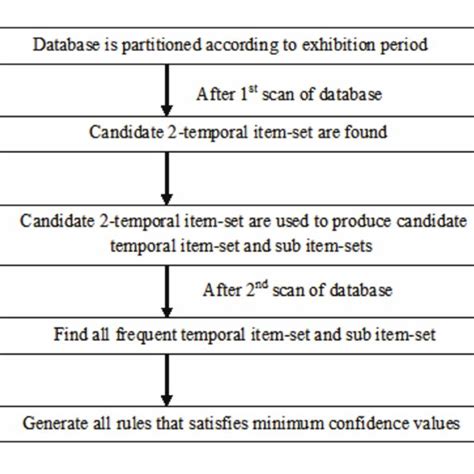 Database is partitioned according to exhibition period

After 1$^{st}$ scan of database

Candidate 2-temporal item-set are found

Candidate 2-temporal item-set are used to produce candidate temporal item-set and sub item-sets

After 2$^{nd}$ scan of database

Find all frequent temporal item-set and sub item-set

Generate all rules that satisfies minimum confidence values